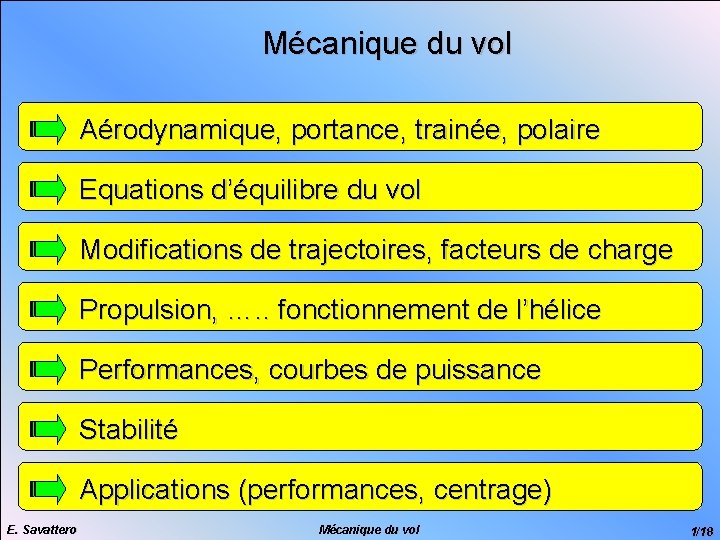 Mécanique du vol

Aérodynamique, portance, trainée, polaire

Equations d'équilibre du vol

Modifications de trajectoires, facteurs de charge

Propulsion, ..… fonctionnement de l'hélice

Performances, courbes de puissance

Stabilité

Applications (performances, centrage)

E. Savattero

Mécanique du vol

1/18